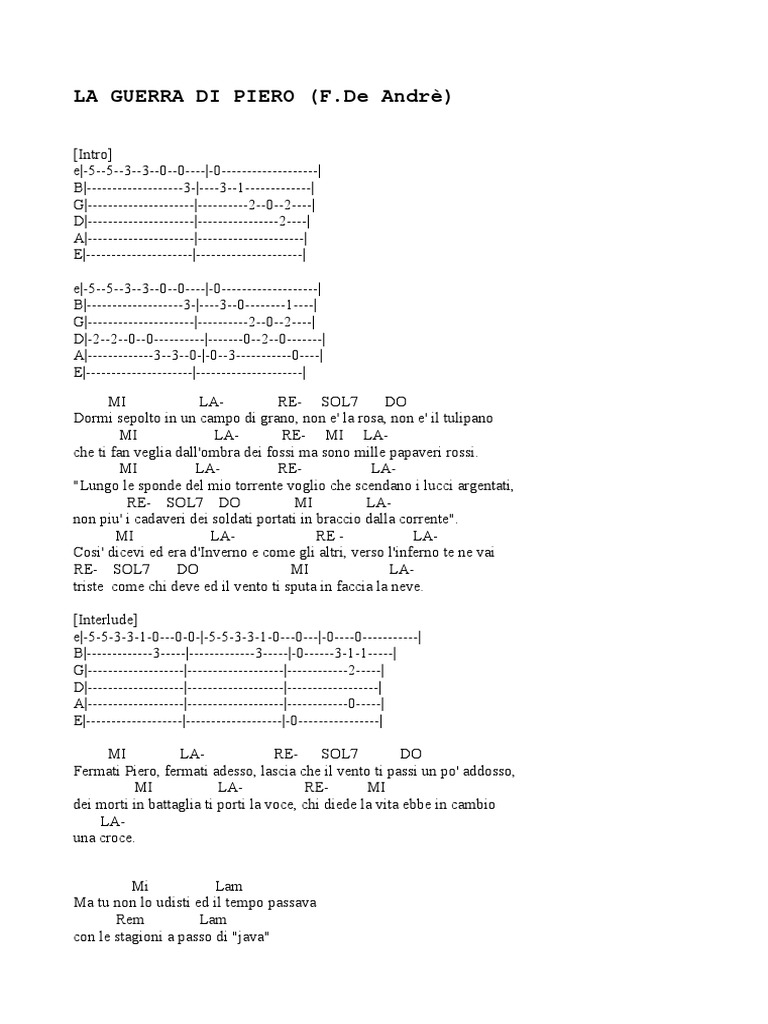 LA GUERRA DI PIERO (F.De Andrè)

[Intro]
e|-5--5--3--3--0--0----|-0-------------------|
B|-------------------3-|----3--1-------------|
G|---------------------|----------2--0--2----|
D|---------------------|----------------2----|
A|---------------------|---------------------|
E|---------------------|---------------------|

e|-5--5--3--3--0--0----|-0-------------------|
B|-------------------3-|----3--0--------1----|
G|---------------------|----------2--0--2----|
D|-2--2--0--0----------|-------0--2--0-------|
A|-------------3--3--0-|-0--3-----------0----|
E|---------------------|---------------------|

MI LA- RE- SOL7 DO
Dormi sepolto in un campo di grano, non e' la rosa, non e' il tulipano
MI LA- RE- MI LA-
che ti fan veglia dall'ombra dei fossi ma sono mille papaveri rossi.
MI LA- RE- LA-
"Lungo le sponde del mio torrente voglio che scendano i lucci argentati,
RE- SOL7 DO MI LA-
non piu' i cadaveri dei soldati portati in braccio dalla corrente".
MI LA- RE - LA-
Cosi' dicevi ed era d'Inverno e come gli altri, verso l'inferno te ne vai
RE- SOL7 DO MI LA-
triste come chi deve ed il vento ti sputa in faccia la neve.

[Interlude]
e|-5-5-3-3-1-0---0-0-|-5-5-3-3-1-0---0---|-0----0-----------|
B|-------------3-----|-------------3-----|-0------3-1-1-----|
G|-------------------|-------------------|------------2-----|
D|-------------------|-------------------|------------------|
A|-------------------|-------------------|------------0-----|
E|-------------------|-------------------|-0----------------|

MI LA- RE- SOL7 DO
Fermati Piero, fermati adesso, lascia che il vento ti passi un po' addosso,
MI LA- RE- MI
dei morti in battaglia ti porti la voce, chi diede la vita ebbe in cambio
LA-
una croce.

Mi Lam
Ma tu non lo udisti ed il tempo passava
Rem Lam
con le stagioni a passo di "java"